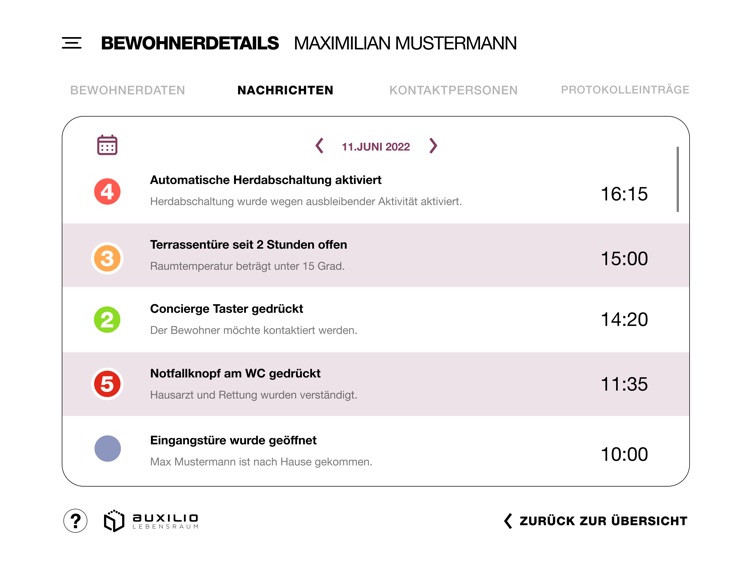 BEWOHNERDETAILS MAXIMILIAN MUSTERMANN

BEWOHNERDATEN NACHRICHTEN KONTAKTPERSONEN PROTOKOLLEINTRÄGE

11.JUNI 2022

4 Automatische Herdabschaltung aktiviert
Herdabschaltung wurde wegen ausbleibender Aktivität aktiviert. 16:15

3 Terrassentüre seit 2 Stunden offen
Raumtemperatur beträgt unter 15 Grad. 15:00

2 Concierge Taster gedrückt
Der Bewohner möchte kontaktiert werden. 14:20

5 Notfallknopf am WC gedrückt
Hausarzt und Rettung wurden verständigt. 11:35

Eingangstüre wurde geöffnet
Max Mustermann ist nach Hause gekommen. 10:00

? AUXILIO LEBENSRAUM

ZURÜCK ZUR ÜBERSICHT